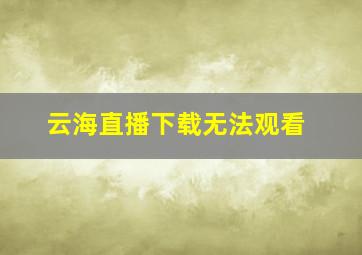 云海直播下载无法观看